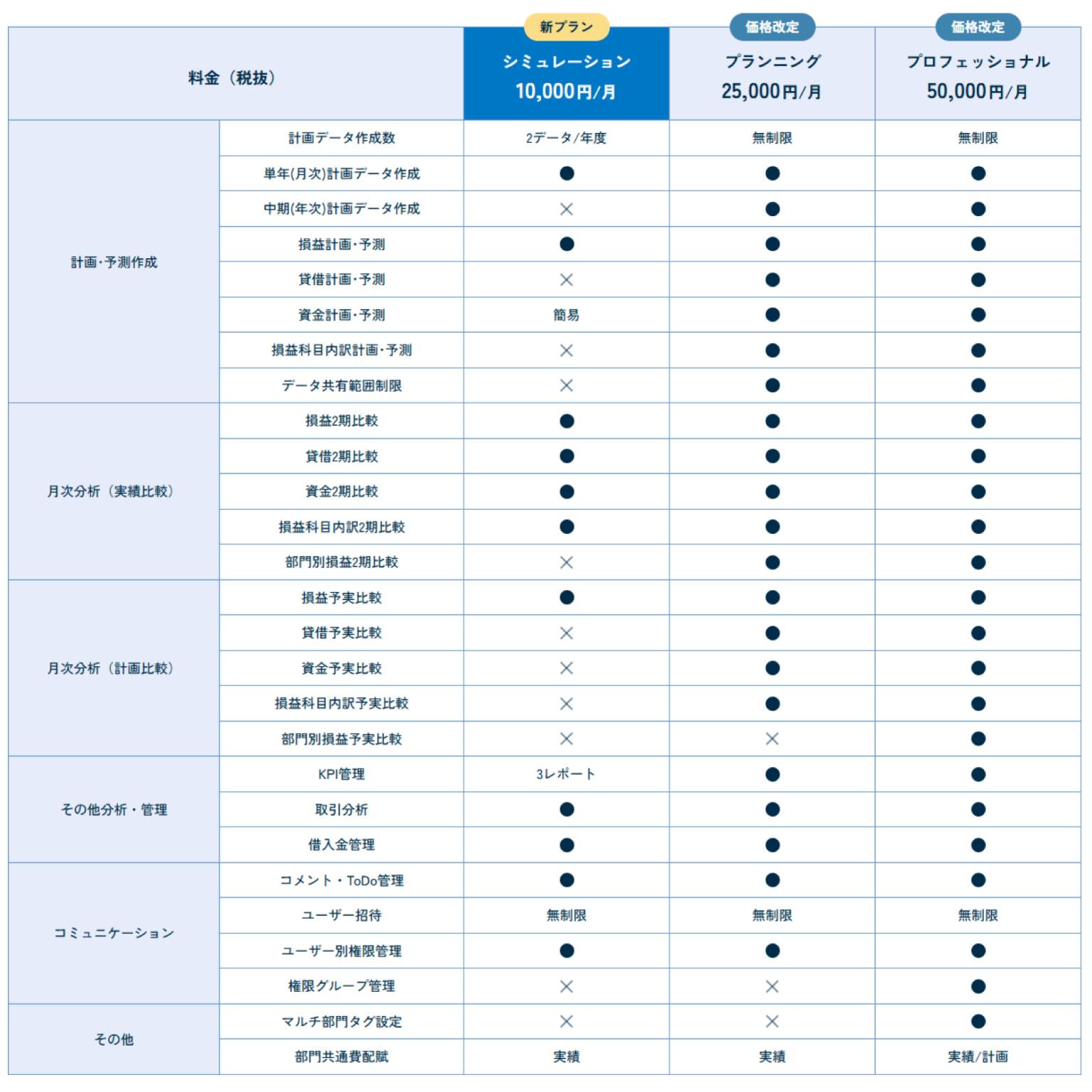 | 料金（税抜） | | 新プラン シミュレーション 10,000円/月 | 価格改定 プランニング 25,000円/月 | 価格改定 プロフェッショナル 50,000円/月 |
|---|---|---|---|---|
| 計画・予測作成 | 計画データ作成数 | 2データ/年度 | 無制限 | 無制限 |
| | 単年(月次)計画データ作成 | ● | ● | ● |
| | 中期(年次)計画データ作成 | × | ● | ● |
| | 損益計画・予測 | ● | ● | ● |
| | 貸借計画・予測 | × | ● | ● |
| | 資金計画・予測 | 簡易 | ● | ● |
| | 損益科目内訳計画・予測 | × | ● | ● |
| | データ共有範囲制限 | × | ● | ● |
| 月次分析（実績比較） | 損益2期比較 | ● | ● | ● |
| | 貸借2期比較 | ● | ● | ● |
| | 資金2期比較 | ● | ● | ● |
| | 損益科目内訳2期比較 | ● | ● | ● |
| | 部門別損益2期比較 | × | ● | ● |
| 月次分析（計画比較） | 損益予実比較 | ● | ● | ● |
| | 貸借予実比較 | × | ● | ● |
| | 資金予実比較 | × | ● | ● |
| | 損益科目内訳予実比較 | × | ● | ● |
| | 部門別損益予実比較 | × | × | ● |
| その他分析・管理 | KPI管理 | 3レポート | ● | ● |
| | 取引分析 | ● | ● | ● |
| | 借入金管理 | ● | ● | ● |
| コミュニケーション | コメント・ToDo管理 | ● | ● | ● |
| | ユーザー招待 | 無制限 | 無制限 | 無制限 |
| | ユーザー別権限管理 | ● | ● | ● |
| | 権限グループ管理 | × | × | ● |
| その他 | マルチ部門タグ設定 | × | × | ● |
| | 部門共通費配賦 | 実績 | 実績 | 実績/計画 |